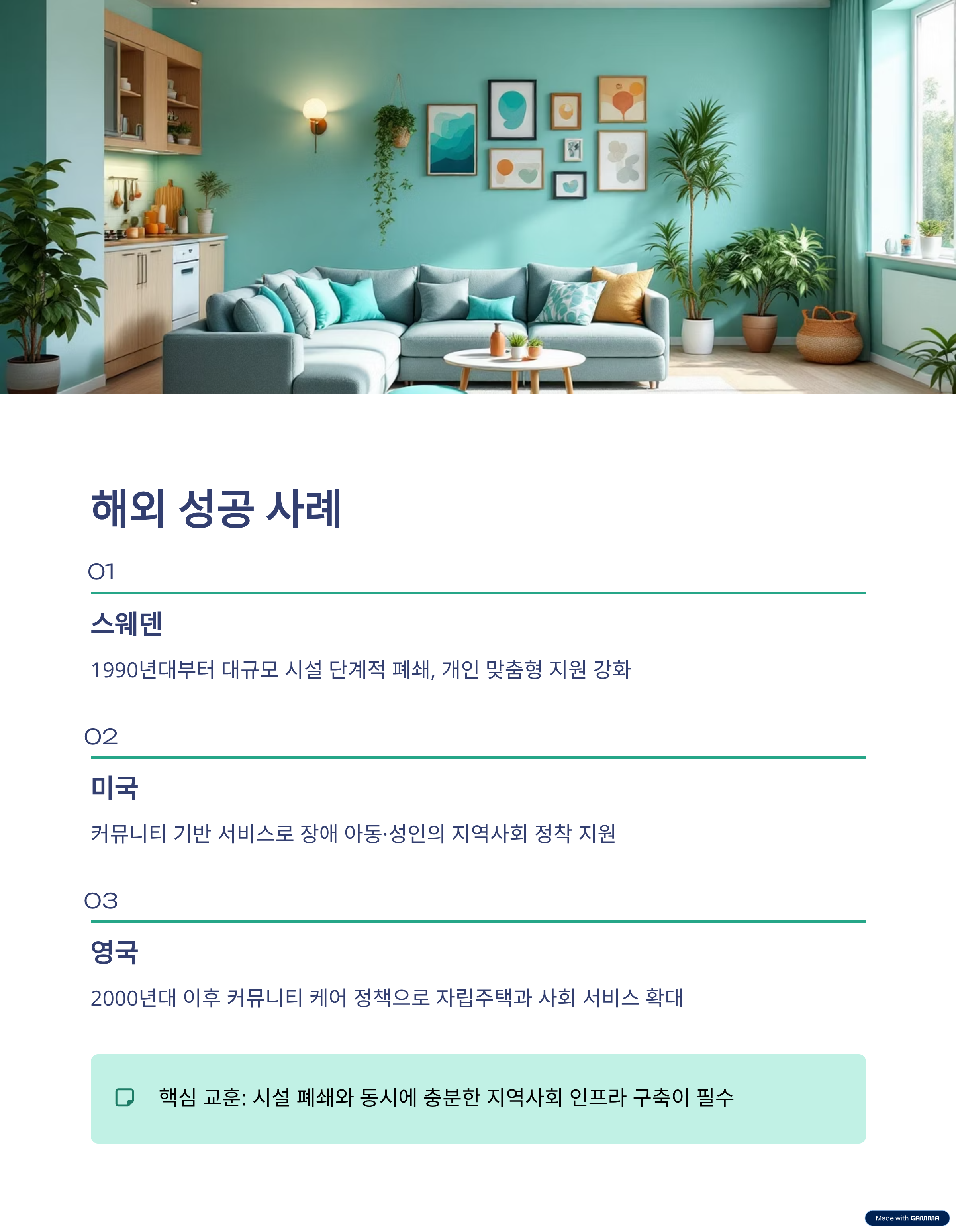 해외 성공 사례

01

스웨덴

1990년대부터 대규모 시설 단계적 폐쇄, 개인 맞춤형 지원 강화

02

미국

커뮤니티 기반 서비스로 장애 아동·성인의 지역사회 정착 지원

03

영국

2000년대 이후 커뮤니티 케어 정책으로 자립주택과 사회 서비스 확대

핵심 교훈: 시설 폐쇄와 동시에 충분한 지역사회 인프라 구축이 필수

Made with GAMMA